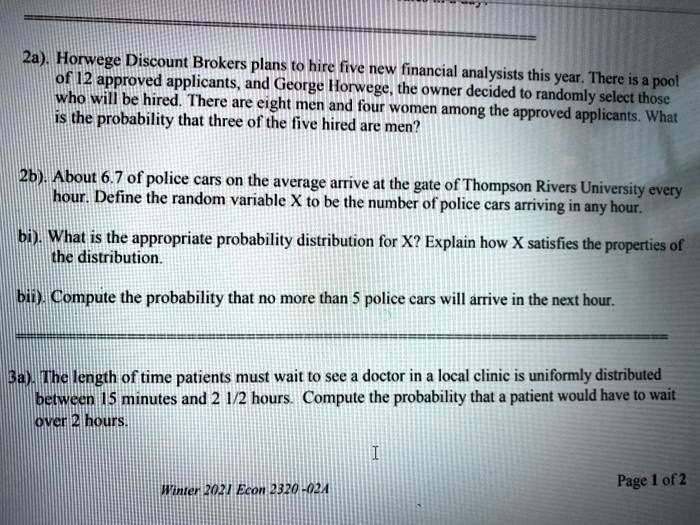 2a). Horwege Discount Brokers plans to hire five new financial analysists this year. There is a pool of 12 approved applicants, and George Horwege, the owner decided to randomly select those who will be hired. There are eight men and four women among the approved applicants. What is the probability that three of the five hired are men?

2b). About 6.7 of police cars on the average arrive at the gate of Thompson Rivers University every hour. Define the random variable X to be the number of police cars arriving in any hour.

bi). What is the appropriate probability distribution for X? Explain how X satisfies the properties of the distribution.

bii). Compute the probability that no more than 5 police cars will arrive in the next hour.

3a). The length of time patients must wait to see a doctor in a local clinic is uniformly distributed between 15 minutes and 2 1/2 hours. Compute the probability that a patient would have to wait over 2 hours.

Winter 2021 Econ 2320 -02A

Page 1 of 2